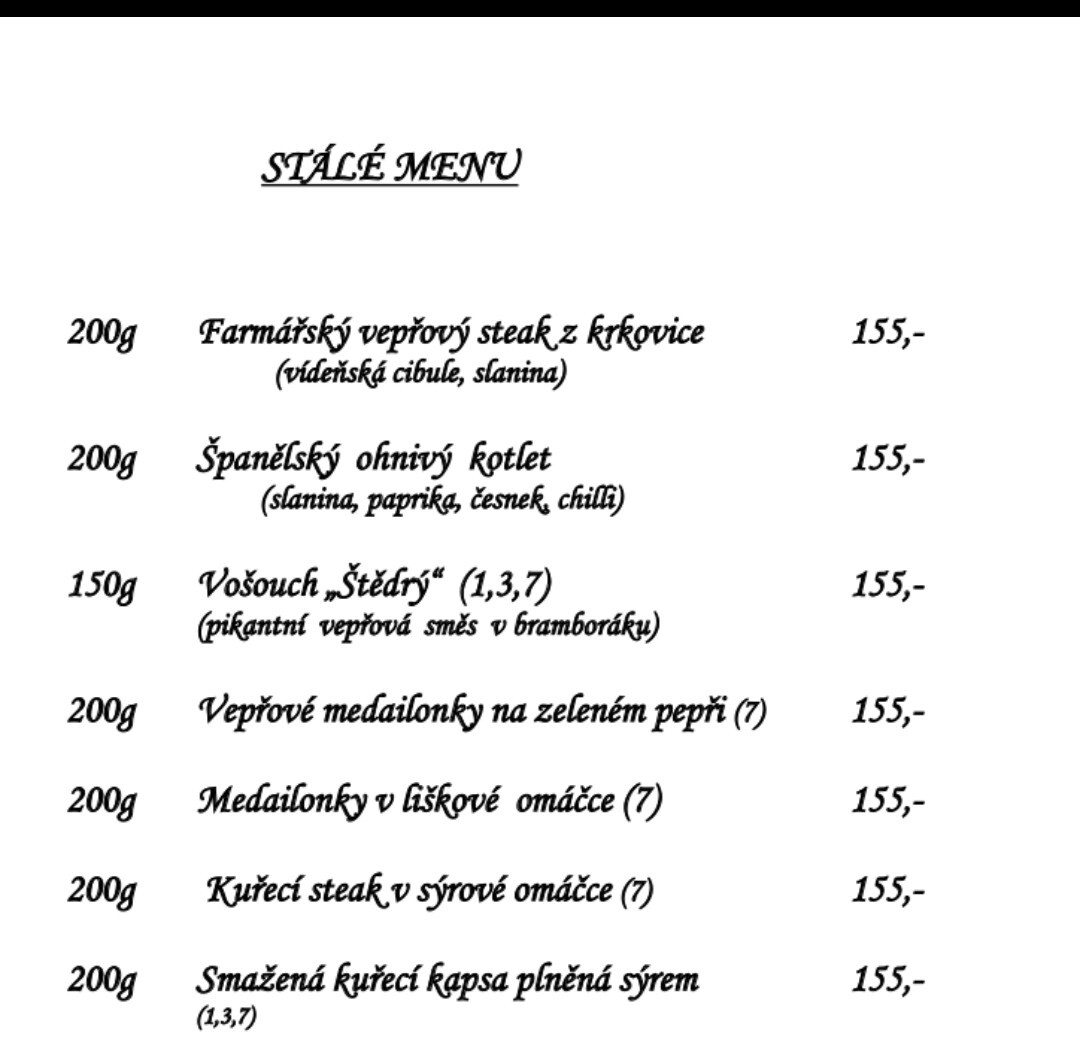 STÁLÉ MENU

200g Farmářský vepřový steak z krkovice 155,-
(vídeňská cibule, slanina)

200g Španělský ohnivý kotlet 155,-
(slanina, paprika, česnek, chilli)

150g Vošouch „Štědrý“ (1,3,7) 155,-
(pikantní vepřová směs v bramboráku)

200g Vepřové medailonky na zeleném pepři (7) 155,-

200g Medailonky v liškové omáčce (7) 155,-

200g Kuřecí steak v sýrové omáčce (7) 155,-

200g Smažená kuřecí kapsa plněná sýrem 155,-
(1,3,7)